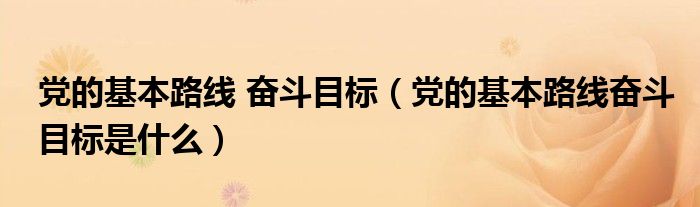 党的基本路线 奋斗目标（党的基本路线奋斗目标是什么）